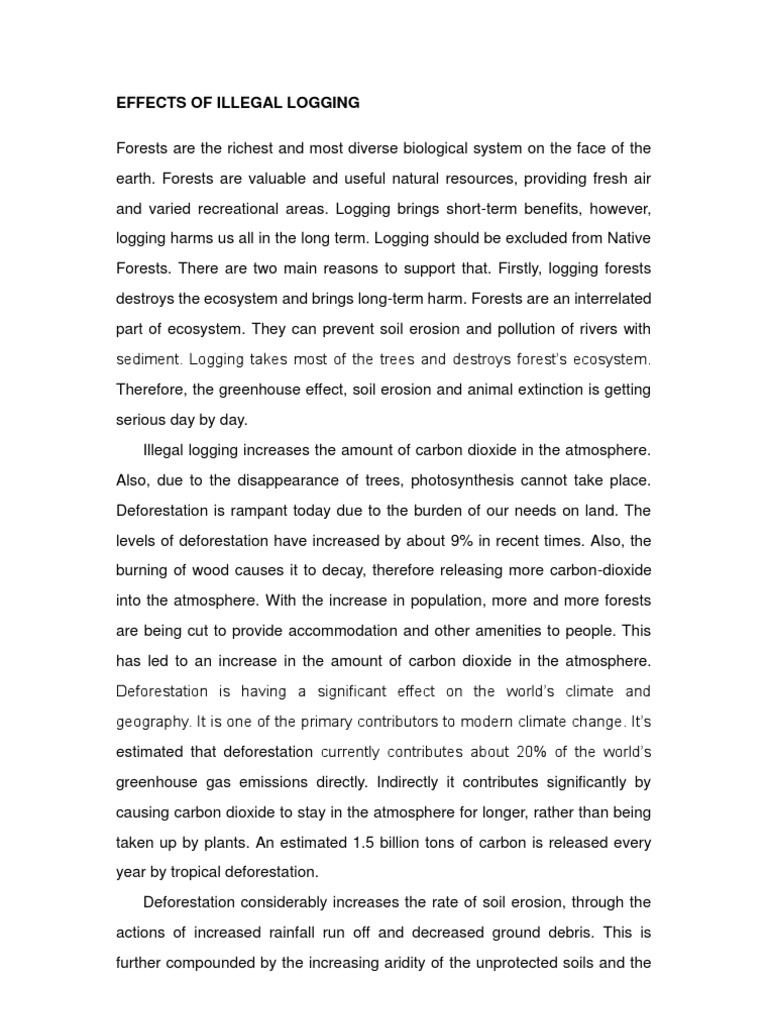 EFFECTS OF ILLEGAL LOGGING

Forests are the richest and most diverse biological system on the face of the earth. Forests are valuable and useful natural resources, providing fresh air and varied recreational areas. Logging brings short-term benefits, however, logging harms us all in the long term. Logging should be excluded from Native Forests. There are two main reasons to support that. Firstly, logging forests destroys the ecosystem and brings long-term harm. Forests are an interrelated part of ecosystem. They can prevent soil erosion and pollution of rivers with sediment. Logging takes most of the trees and destroys forest's ecosystem. Therefore, the greenhouse effect, soil erosion and animal extinction is getting serious day by day.

Illegal logging increases the amount of carbon dioxide in the atmosphere. Also, due to the disappearance of trees, photosynthesis cannot take place. Deforestation is rampant today due to the burden of our needs on land. The levels of deforestation have increased by about 9% in recent times. Also, the burning of wood causes it to decay, therefore releasing more carbon-dioxide into the atmosphere. With the increase in population, more and more forests are being cut to provide accommodation and other amenities to people. This has led to an increase in the amount of carbon dioxide in the atmosphere. Deforestation is having a significant effect on the world's climate and geography. It is one of the primary contributors to modern climate change. It's estimated that deforestation currently contributes about 20% of the world's greenhouse gas emissions directly. Indirectly it contributes significantly by causing carbon dioxide to stay in the atmosphere for longer, rather than being taken up by plants. An estimated 1.5 billion tons of carbon is released every year by tropical deforestation.

Deforestation considerably increases the rate of soil erosion, through the actions of increased rainfall run off and decreased ground debris. This is further compounded by the increasing aridity of the unprotected soils and the